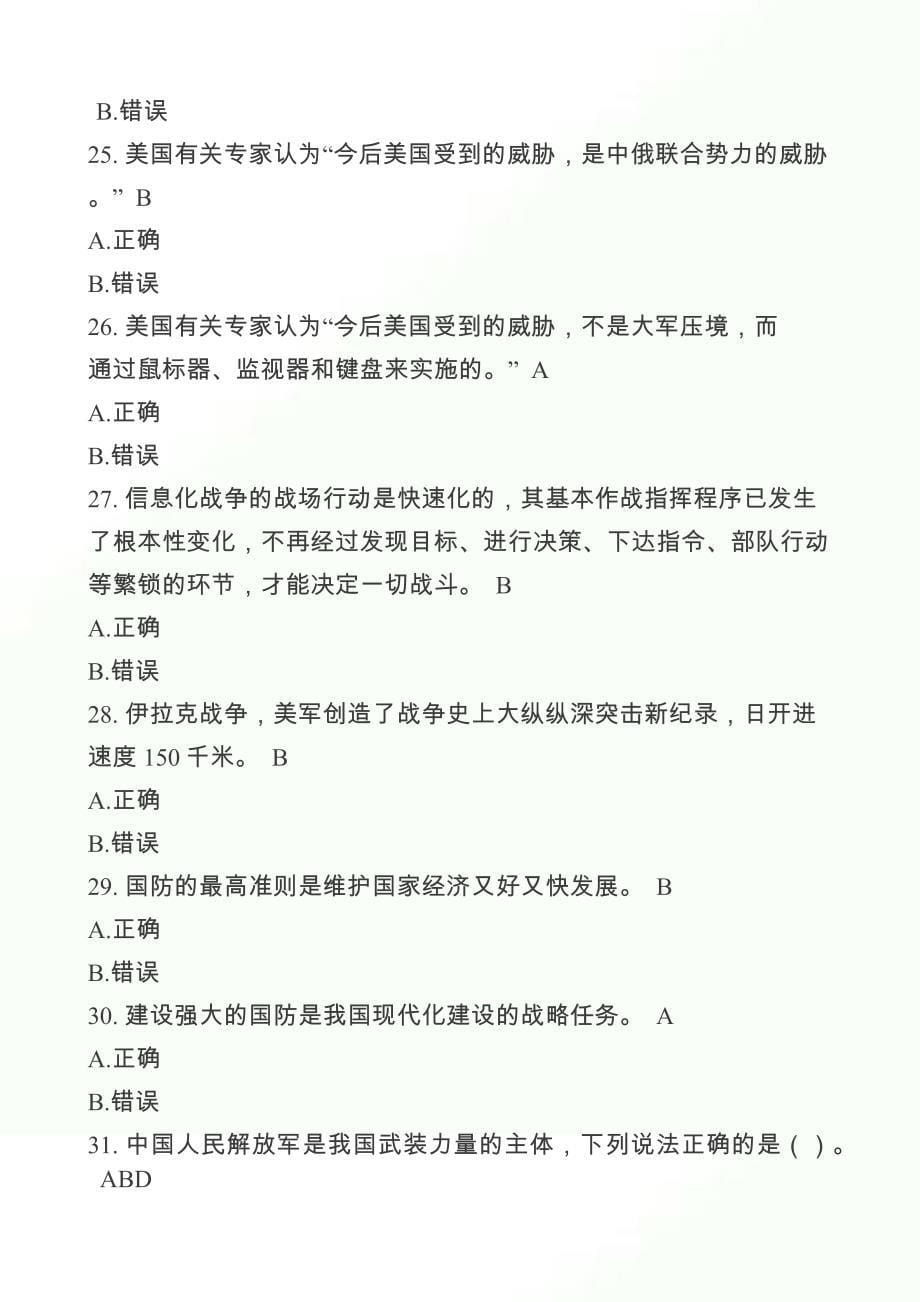 B.错误

25. 美国有关专家认为“今后美国受到的威胁，是中俄联合势力的威胁。” B

A.正确

B.错误

26. 美国有关专家认为“今后美国受到的威胁，不是大军压境，而通过鼠标器、监视器和键盘来实施的。” A

A.正确

B.错误

27. 信息化战争的战场行动是快速化的，其基本作战指挥程序已发生了根本性变化，不再经过发现目标、进行决策、下达指令、部队行动等繁锁的环节，才能决定一切战斗。 B

A.正确

B.错误

28. 伊拉克战争，美军创造了战争史上大纵纵深突击新纪录，日开进速度 150 千米。 B

A.正确

B.错误

29. 国防的最高准则是维护国家经济又好又快发展。 B

A.正确

B.错误

30. 建设强大的国防是我国现代化建设的战略任务。 A

A.正确

B.错误

31. 中国人民解放军是我国武装力量的主体，下列说法正确的是（ ）。 ABD